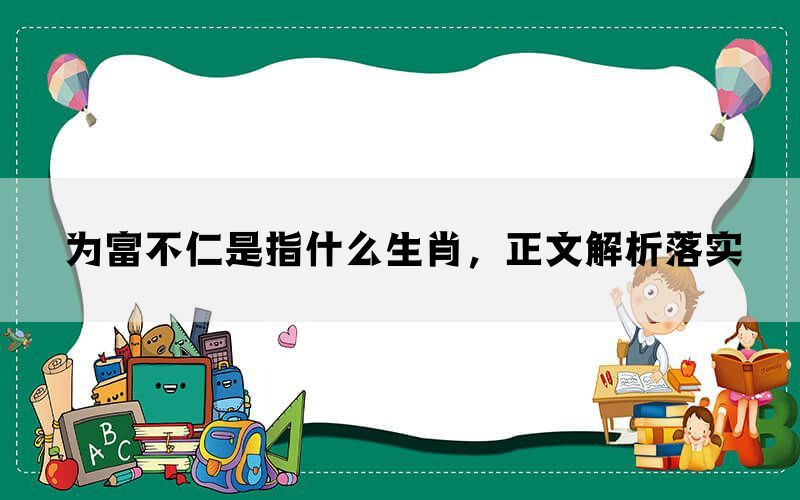 为富不仁是指什么生肖，正文解析落实

A B C